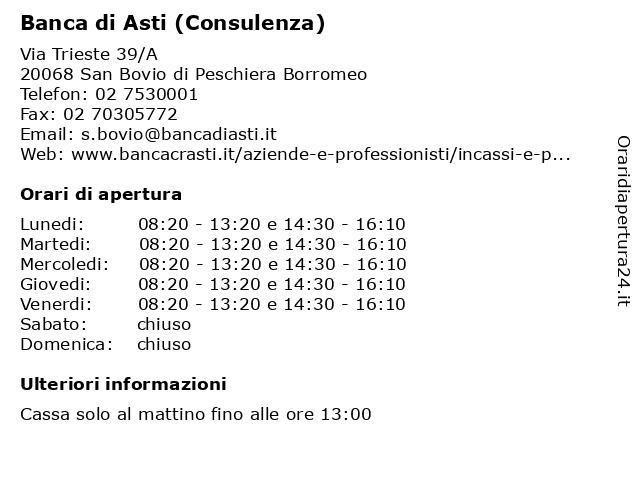 Banca di Asti (Consulenza)

Via Trieste 39/A
20068 San Bovio di Peschiera Borromeo
Telefon: 02 7530001
Fax: 02 70305772
Email: s.bovio@bancadiasti.it
Web: www.bancacrasti.it/aziende-e-professionisti/incassi-e-p...

Orari di apertura

| | |
|---|---|
| Lunedi: | 08:20 - 13:20 e 14:30 - 16:10 |
| Martedi: | 08:20 - 13:20 e 14:30 - 16:10 |
| Mercoledi: | 08:20 - 13:20 e 14:30 - 16:10 |
| Giovedi: | 08:20 - 13:20 e 14:30 - 16:10 |
| Venerdi: | 08:20 - 13:20 e 14:30 - 16:10 |
| Sabato: | chiuso |
| Domenica: | chiuso |

Ulteriori informazioni

Cassa solo al mattino fino alle ore 13:00

Oraridiapertura24.it